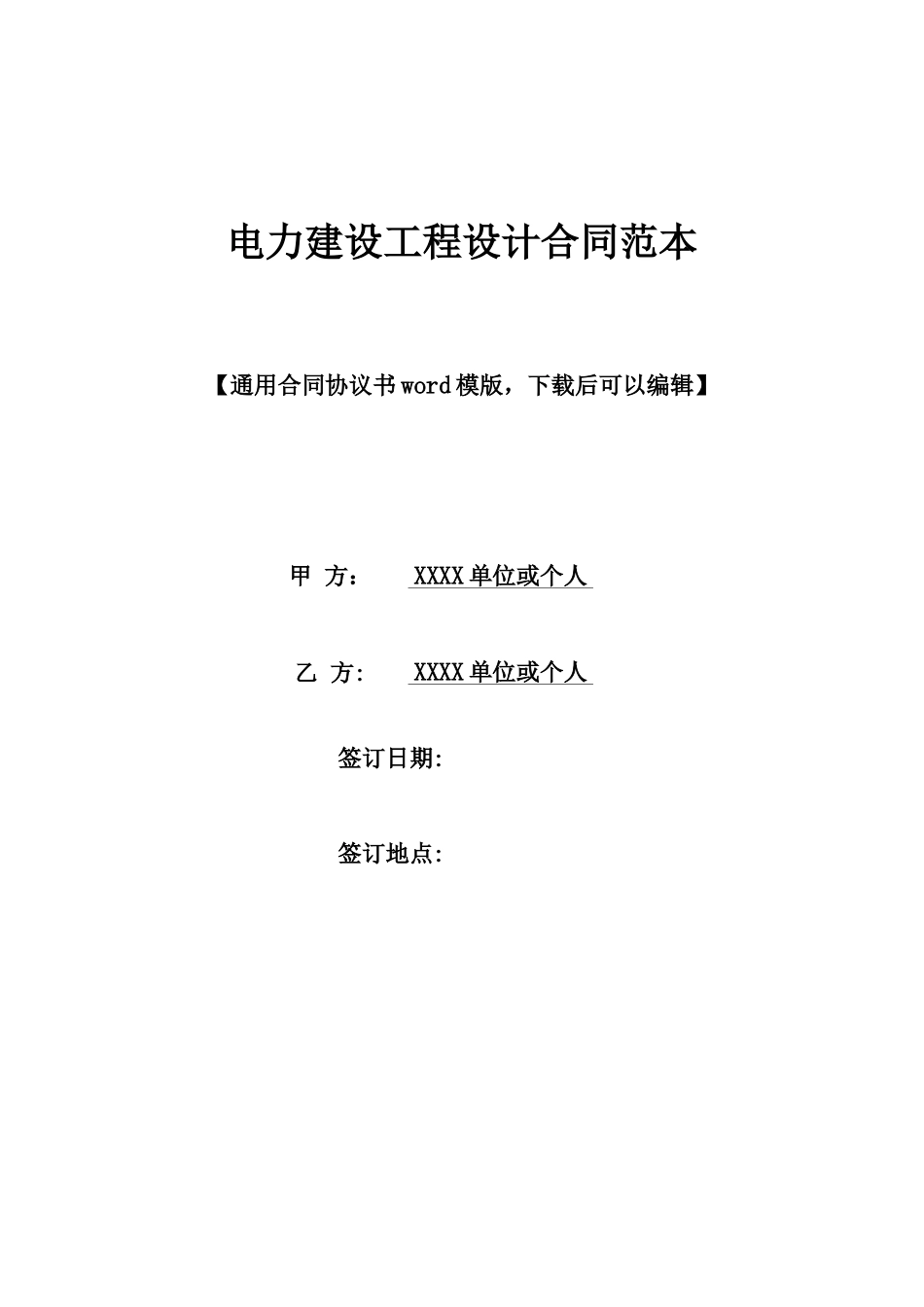 电力建设工程设计合同范本

【通用合同协议书word模版，下载后可以编辑】

甲 方： XXXX单位或个人

乙 方: XXXX单位或个人

签订日期:

签订地点: